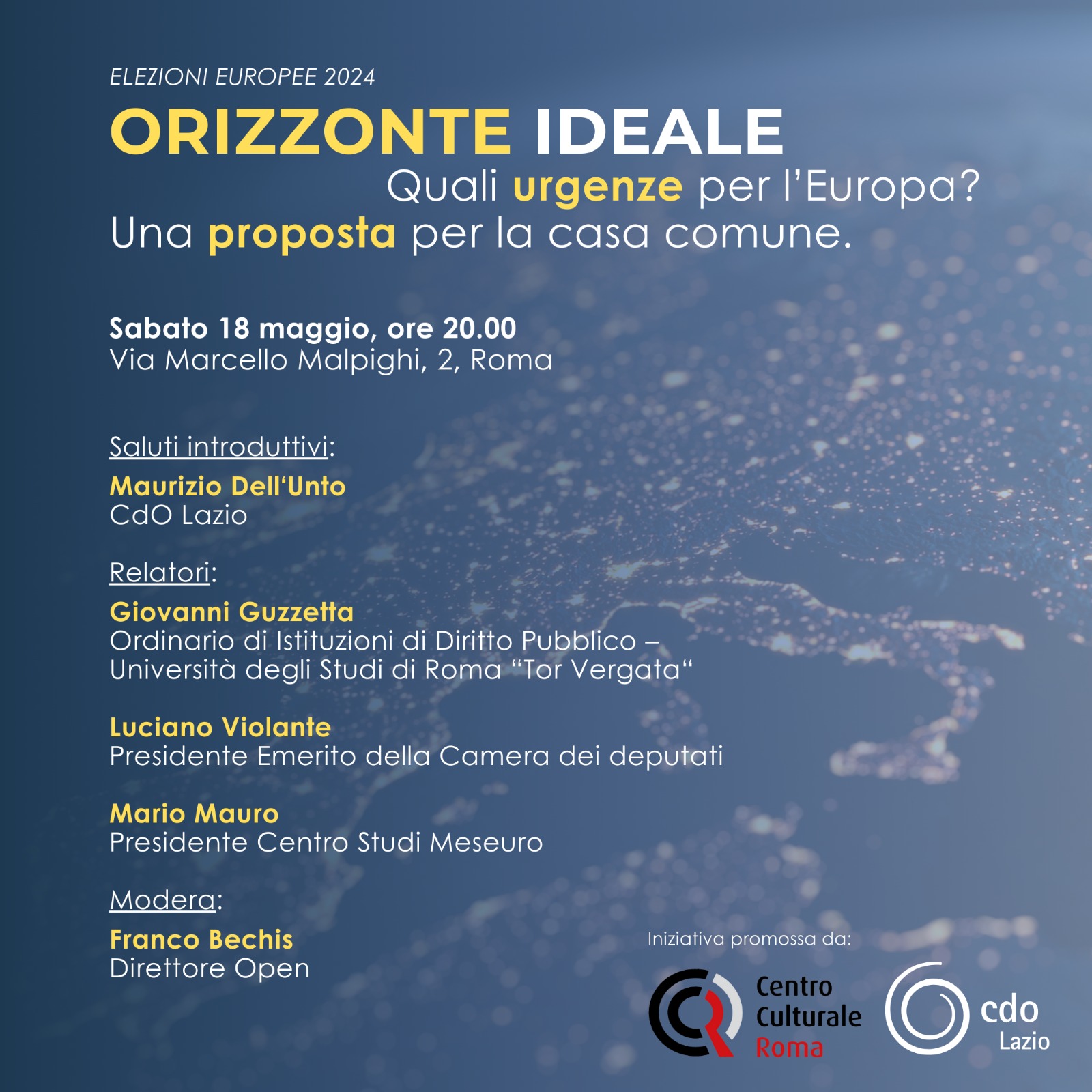 ELEZIONI EUROPEE 2024

ORIZZONTE IDEALE

Quali urgenze per l'Europa?

Una proposta per la casa comune.

Sabato 18 maggio, ore 20.00
Via Marcello Malpighi, 2, Roma

Saluti introduttivi:

Maurizio Dell'Unto
CdO Lazio

Relatori:

Giovanni Guzzetta
Ordinario di Istituzioni di Diritto Pubblico – Università degli Studi di Roma "Tor Vergata"

Luciano Violante
Presidente Emerito della Camera dei deputati

Mario Mauro
Presidente Centro Studi Meseuro

Modera:

Franco Bechis
Direttore Open

Iniziativa promossa da:

Centro
Culturale
Roma

cdo
Lazio